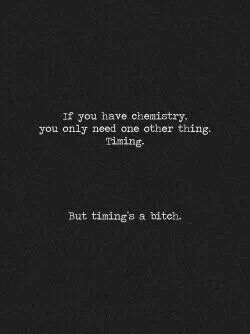 If you have chemistry, you only need one other thing. Timing.

But timing's a bitch.